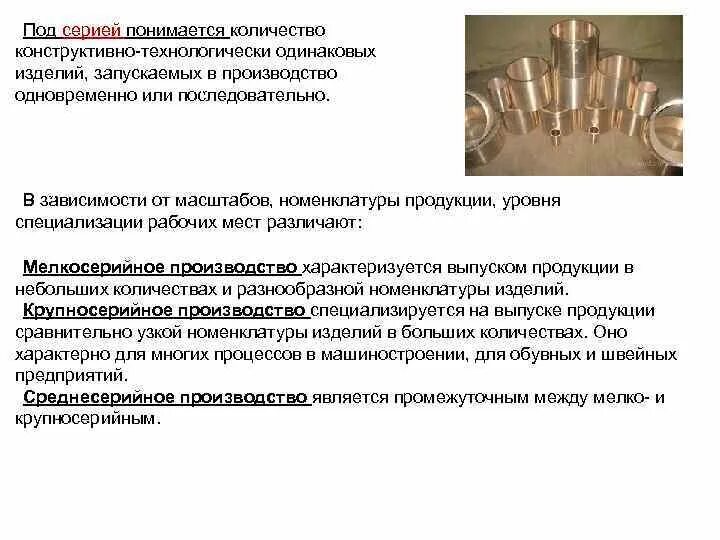 Под серией понимается количество конструктивно-технологически одинаковых изделий, запускаемых в производство одновременно или последовательно.

В зависимости от масштабов, номенклатуры продукции, уровня специализации рабочих мест различают:

Мелкосерийное производство характеризуется выпуском продукции в небольших количествах и разнообразной номенклатуры изделий.
Крупносерийное производство специализируется на выпуске продукции сравнительно узкой номенклатуры изделий в больших количествах. Оно характерно для многих процессов в машиностроении, для обувных и швейных предприятий.
Среднесерийное производство является промежуточным между мелко- и крупносерийным.